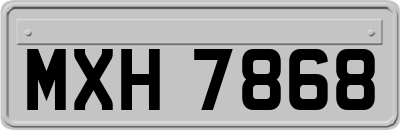 MXH 7868